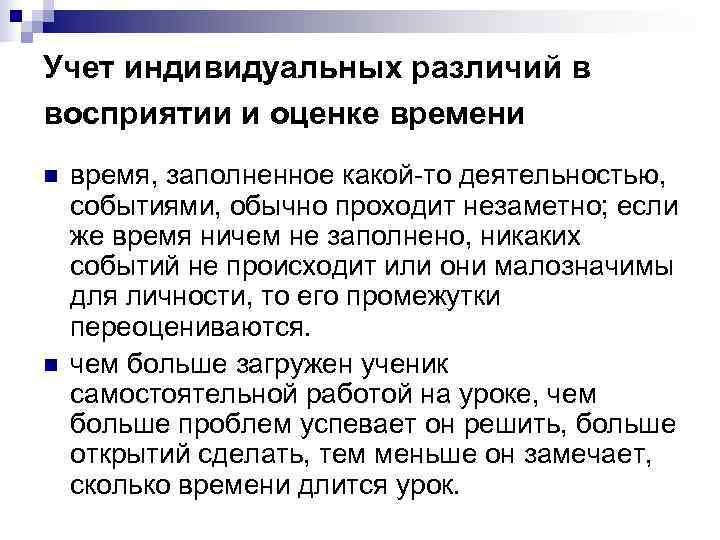 Учет индивидуальных различий в восприятии и оценке времени

время, заполненное какой-то деятельностью, событиями, обычно проходит незаметно; если же время ничем не заполнено, никаких событий не происходит или они малозначимы для личности, то его промежутки переоцениваются.

чем больше загружен ученик самостоятельной работой на уроке, чем больше проблем успевает он решить, больше открытий сделать, тем меньше он замечает, сколько времени длится урок.